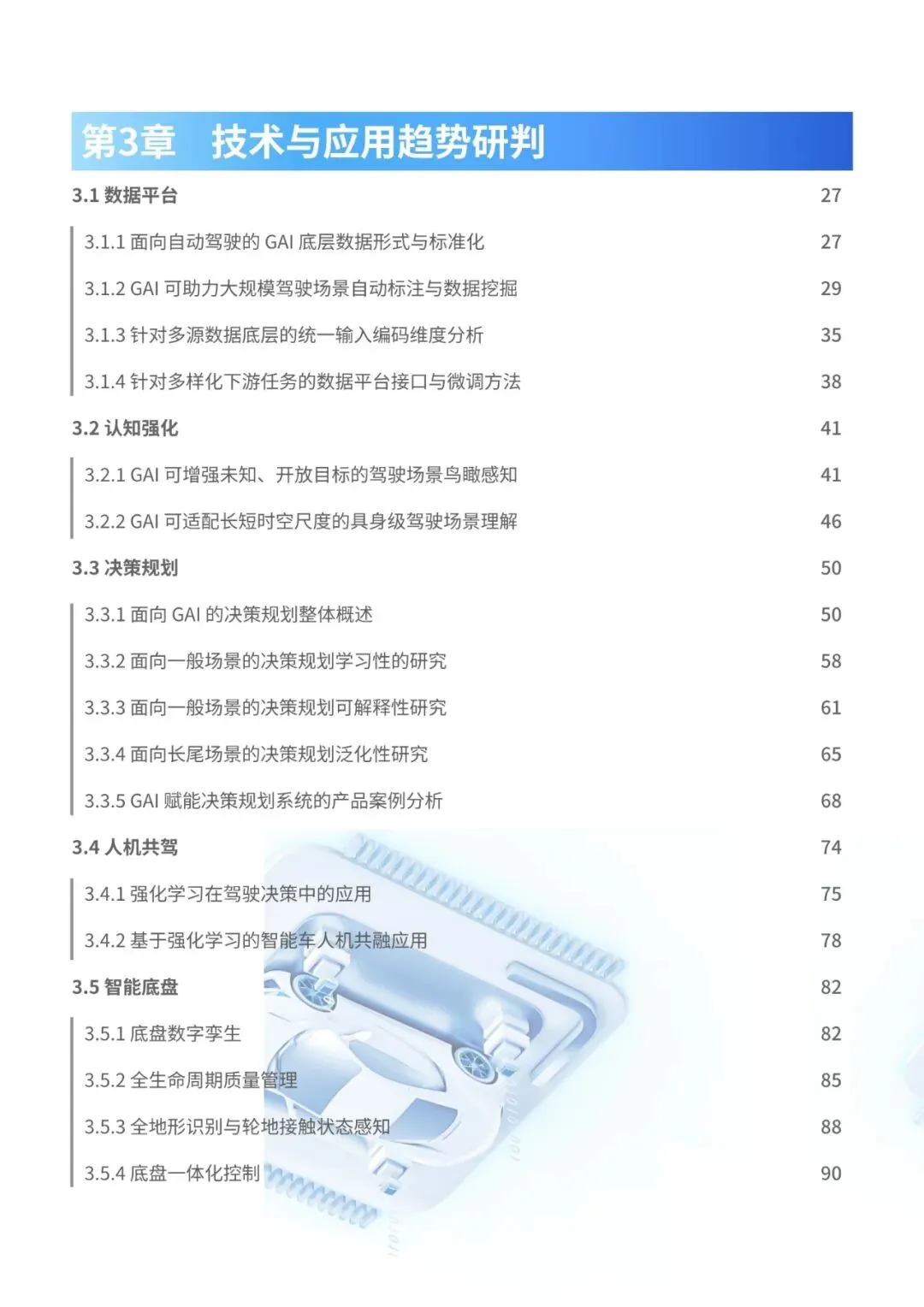 第3章　技术与应用趋势研判

3.1 数据平台 27

3.1.1 面向自动驾驶的 GAI 底层数据形式与标准化 27

3.1.2 GAI 可助力大规模驾驶场景自动标注与数据挖掘 29

3.1.3 针对多源数据底层的统一输入编码维度分析 35

3.1.4 针对多样化下游任务的数据平台接口与微调方法 38

3.2 认知强化 41

3.2.1 GAI 可增强未知、开放目标的驾驶场景鸟瞰感知 41

3.2.2 GAI 可适配长短时空尺度的具身级驾驶场景理解 46

3.3 决策规划 50

3.3.1 面向 GAI 的决策规划整体概述 50

3.3.2 面向一般场景的决策规划学习性的研究 58

3.3.3 面向一般场景的决策规划可解释性研究 61

3.3.4 面向长尾场景的决策规划泛化性研究 65

3.3.5 GAI 赋能决策规划系统的产品案例分析 68

3.4 人机共驾 74

3.4.1 强化学习在驾驶决策中的应用 75

3.4.2 基于强化学习的智能车人机共融应用 78

3.5 智能底盘 82

3.5.1 底盘数字孪生 82

3.5.2 全生命周期质量管理 85

3.5.3 全地形识别与轮地接触状态感知 88

3.5.4 底盘一体化控制 90